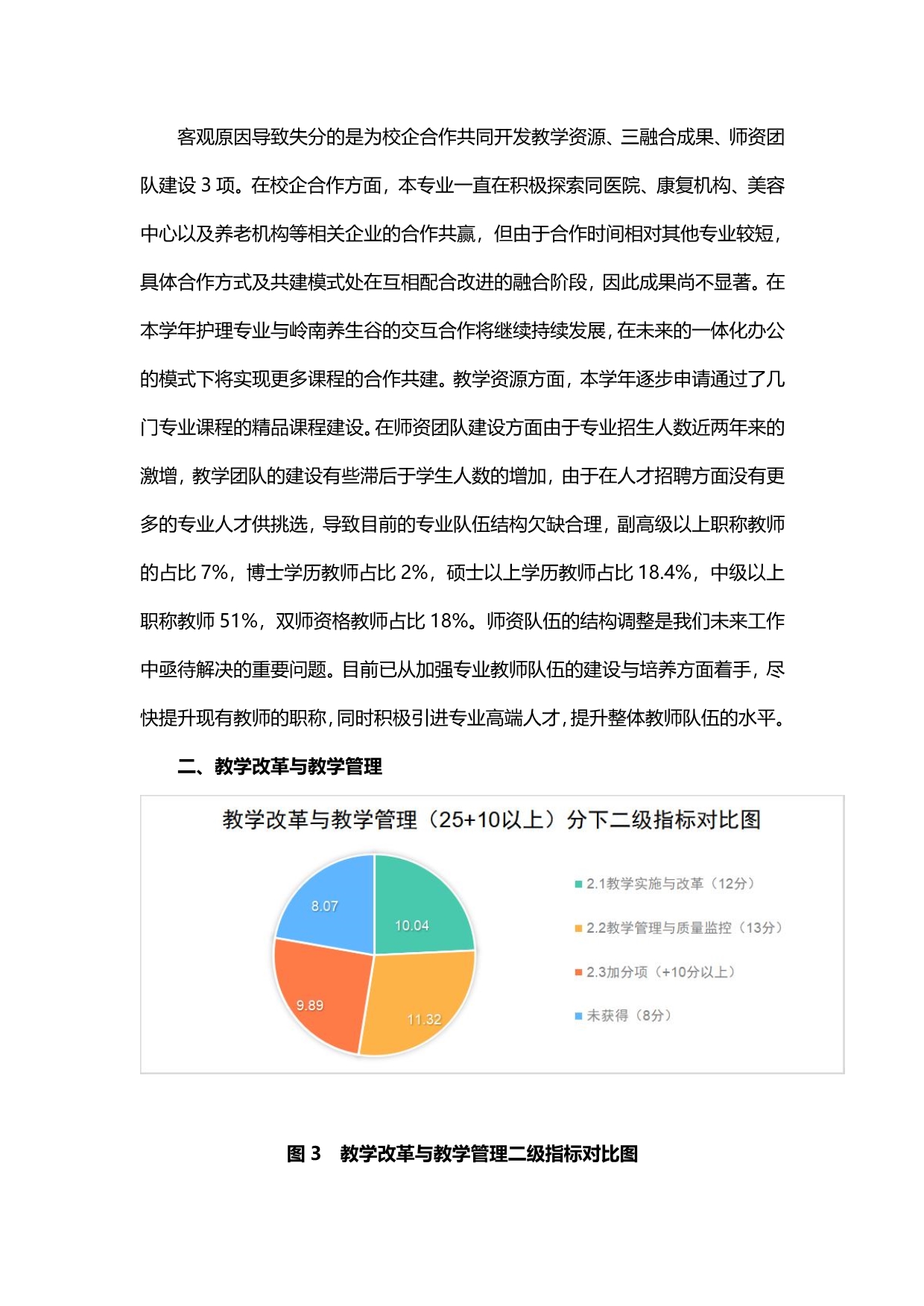 客观原因导致失分的是为校企合作共同开发教学资源、三融合成果、师资团队建设 3 项。在校企合作方面，本专业一直在积极探索同医院、康复机构、美容中心以及养老机构等相关企业的合作共赢，但由于合作时间相对其他专业较短，具体合作方式及共建模式处在互相配合改进的融合阶段，因此成果尚不显著。在本学年护理专业与岭南养生谷的交互合作将继续持续发展，在未来的一体化办公的模式下将实现更多课程的合作共建。教学资源方面，本学年逐步申请通过了几门专业课程的精品课程建设。在师资团队建设方面由于专业招生人数近两年来的激增，教学团队的建设有些滞后于学生人数的增加，由于在人才招聘方面没有更多的专业人才供挑选，导致目前的专业队伍结构欠缺合理，副高级以上职称教师的占比 7%，博士学历教师占比 2%，硕士以上学历教师占比 18.4%，中级以上职称教师 51%，双师资格教师占比 18%。师资队伍的结构调整是我们未来工作中亟待解决的重要问题。目前已从加强专业教师队伍的建设与培养方面着手，尽快提升现有教师的职称，同时积极引进专业高端人才，提升整体教师队伍的水平。

二、教学改革与教学管理

教学改革与教学管理（25+10以上）分下二级指标对比图

8.07
10.04
9.89
11.32

2.1教学实施与改革（12分）
2.2教学管理与质量监控（13分）
2.3加分项（+10分以上）
未获得（8分）

图 3　教学改革与教学管理二级指标对比图